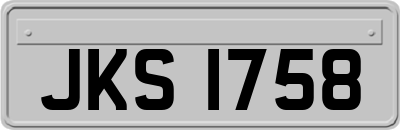 JKS 1758